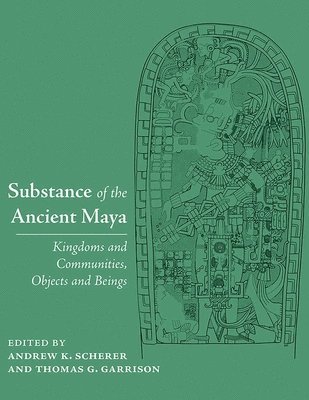 Substance of the Ancient Maya

Kingdoms and Communities, Objects and Beings

EDITED BY
ANDREW K. SCHERER
AND THOMAS G. GARRISON